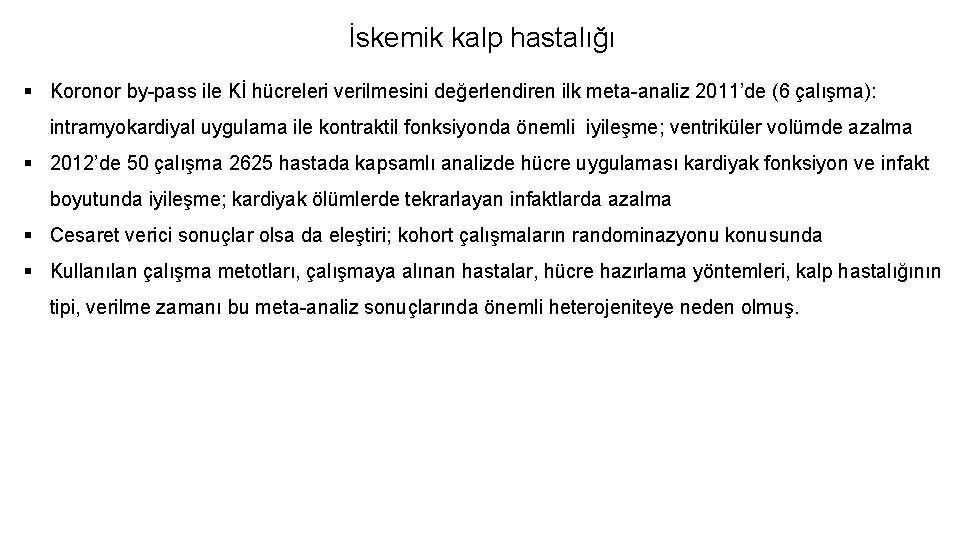 İskemik kalp hastalığı

▪ Koronor by-pass ile Kİ hücreleri verilmesini değerlendiren ilk meta-analiz 2011'de (6 çalışma): intramyokardiyal uygulama ile kontraktil fonksiyonda önemli iyileşme; ventriküler volümde azalma

▪ 2012'de 50 çalışma 2625 hastada kapsamlı analizde hücre uygulaması kardiyak fonksiyon ve infakt boyutunda iyileşme; kardiyak ölümlerde tekrarlayan infaktlarda azalma

▪ Cesaret verici sonuçlar olsa da eleştiri; kohort çalışmaların randominazyonu konusunda

▪ Kullanılan çalışma metotları, çalışmaya alınan hastalar, hücre hazırlama yöntemleri, kalp hastalığının tipi, verilme zamanı bu meta-analiz sonuçlarında önemli heterojeniteye neden olmuş.